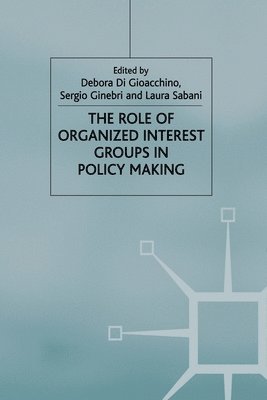 Edited by
Debora Di Gioacchino,
Sergio Ginebri and Laura Sabani

THE ROLE OF ORGANIZED INTEREST GROUPS IN POLICY MAKING